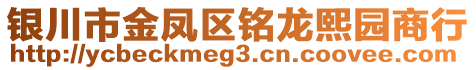 银川市金凤区铭龙熙园商行
http://ycbeckmeg3.cn.coovee.com